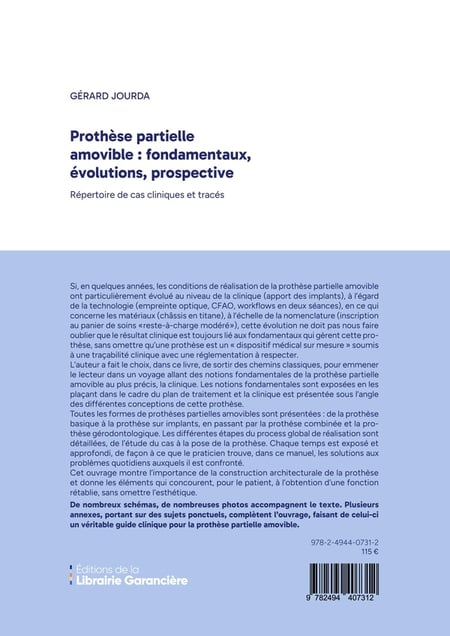 GÉRARD JOURDA

Prothèse partielle amovible : fondamentaux, évolutions, prospective

Répertoire de cas cliniques et tracés

Si, en quelques années, les conditions de réalisation de la prothèse partielle amovible ont particulièrement évolué au niveau de la clinique (apport des implants), à l'égard de la technologie (empreinte optique, CFAO, workflows en deux séances), en ce qui concerne les matériaux (châssis en titane), à l'échelle de la nomenclature (inscription au panier de soins «reste-à-charge modéré»), cette évolution ne doit pas nous faire oublier que le résultat clinique est toujours lié aux fondamentaux qui gèrent cette prothèse, sans omettre qu'une prothèse est un « dispositif médical sur mesure » soumis à une traçabilité clinique avec une réglementation à respecter.

L'auteur a fait le choix, dans ce livre, de sortir des chemins classiques, pour emmener le lecteur dans un voyage allant des notions fondamentales de la prothèse partielle amovible au plus précis, la clinique. Les notions fondamentales sont exposées en les plaçant dans le cadre du plan de traitement et la clinique est présentée sous l'angle des différentes conceptions de cette prothèse.

Toutes les formes de prothèses partielles amovibles sont présentées : de la prothèse basique à la prothèse sur implants, en passant par la prothèse combinée et la prothèse gérodontologique. Les différentes étapes du process global de réalisation sont détaillées, de l'étude du cas à la pose de la prothèse. Chaque temps est exposé et approfondi, de façon à ce que le praticien trouve, dans ce manuel, les solutions aux problèmes quotidiens auxquels il est confronté.

Cet ouvrage montre l'importance de la construction architecturale de la prothèse et donne les éléments qui concourent, pour le patient, à l'obtention d'une fonction rétablie, sans omettre l'esthétique.

De nombreux schémas, de nombreuses photos accompagnent le texte. Plusieurs annexes, portant sur des sujets ponctuels, complètent l'ouvrage, faisant de celui-ci un véritable guide clinique pour la prothèse partielle amovible.

978-2-4944-0731-2
115 €

Éditions de la
Librairie Garancière

9 782494 407312